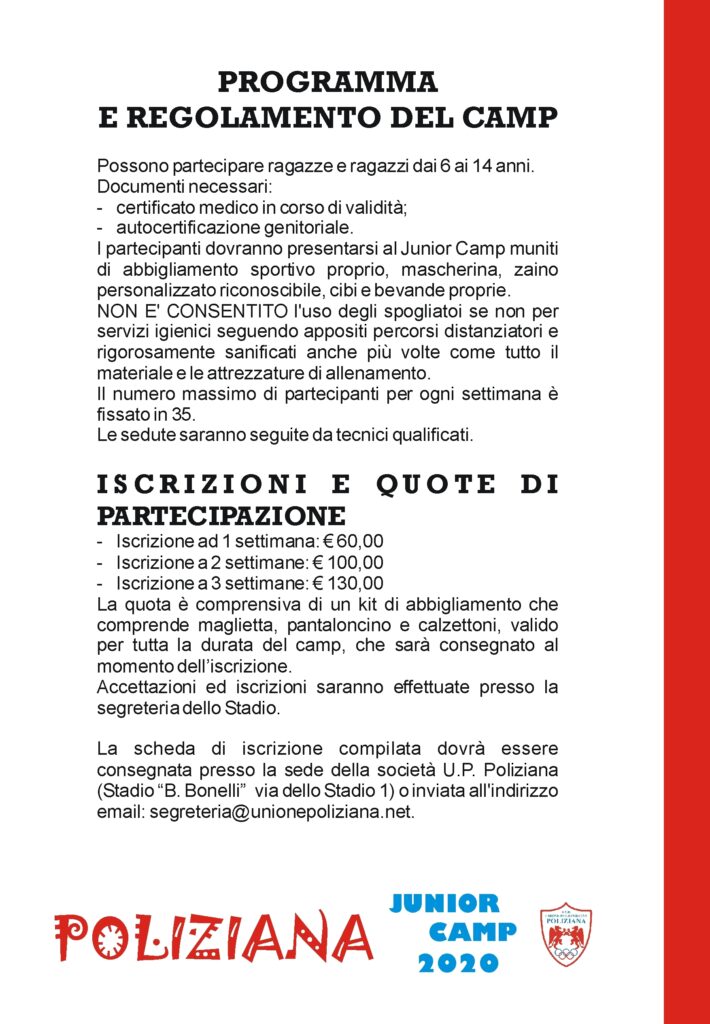 PROGRAMMA
E REGOLAMENTO DEL CAMP

Possono partecipare ragazze e ragazzi dai 6 ai 14 anni.
Documenti necessari:
- certificato medico in corso di validità;
- autocertificazione genitoriale.
I partecipanti dovranno presentarsi al Junior Camp muniti di abbigliamento sportivo proprio, mascherina, zaino personalizzato riconoscibile, cibi e bevande proprie.
NON E' CONSENTITO l'uso degli spogliatoi se non per servizi igienici seguendo appositi percorsi distanziatori e rigorosamente sanificati anche più volte come tutto il materiale e le attrezzature di allenamento.
Il numero massimo di partecipanti per ogni settimana è fissato in 35.
Le sedute saranno seguite da tecnici qualificati.

ISCRIZIONI E QUOTE DI PARTECIPAZIONE
- Iscrizione ad 1 settimana: € 60,00
- Iscrizione a 2 settimane: € 100,00
- Iscrizione a 3 settimane: € 130,00
La quota è comprensiva di un kit di abbigliamento che comprende maglietta, pantaloncino e calzettoni, valido per tutta la durata del camp, che sarà consegnato al momento dell'iscrizione.
Accettazioni ed iscrizioni saranno effettuate presso la segreteria dello Stadio.

La scheda di iscrizione compilata dovrà essere consegnata presso la sede della società U.P. Poliziana (Stadio "B. Bonelli" via dello Stadio 1) o inviata all'indirizzo email: segreteria@unionepoliziana.net.

POLIZIANA

JUNIOR
CAMP
2020

POLIZIANA